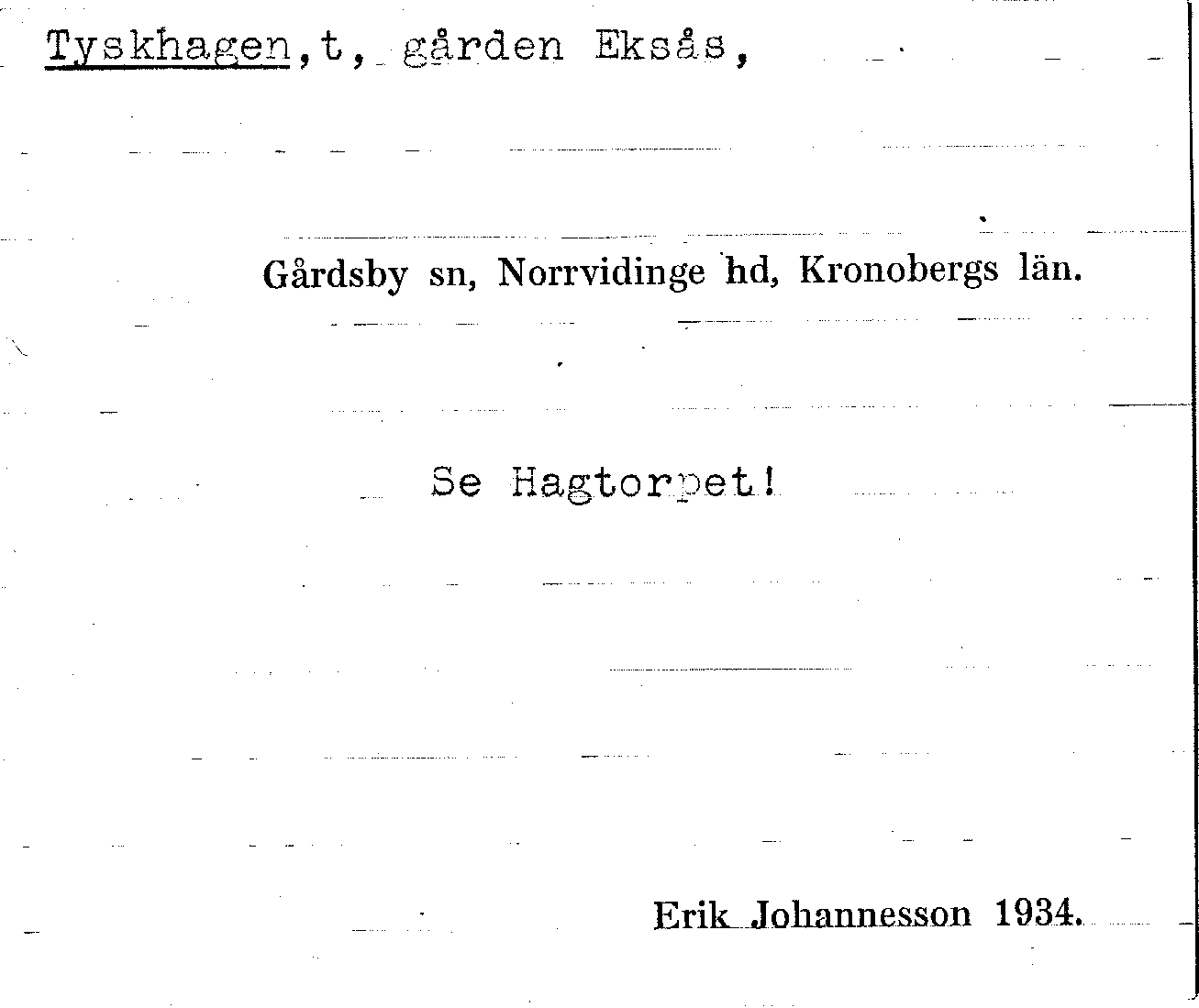 Tyskhagen,t, gården Eksås,

Gårdsby sn, Norrvidinge hd, Kronobergs län.

Se Hagtorpet!

Erik Johannesson 1934.